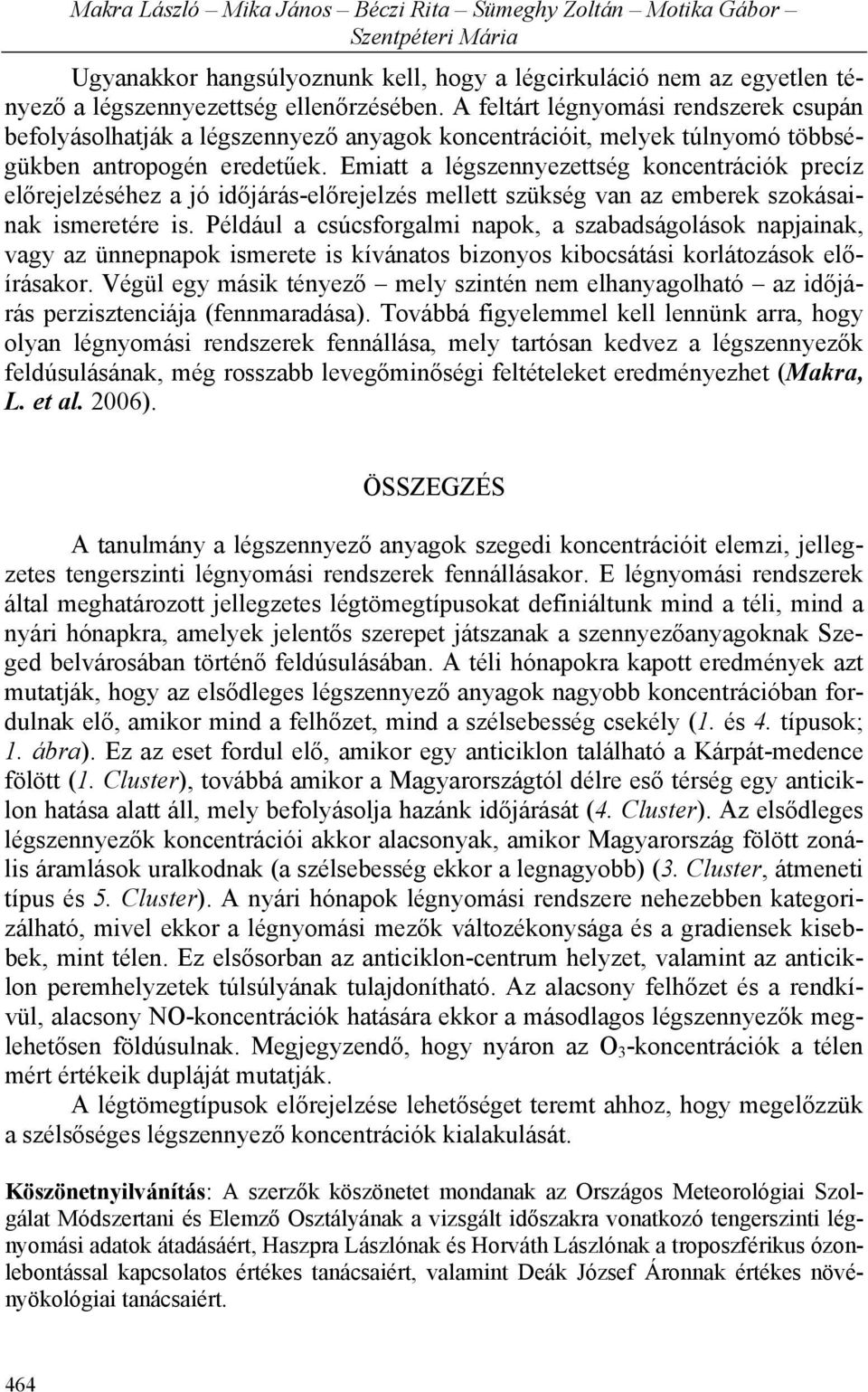 Makra László – Mika János – Béczi Rita – Sümeghy Zoltán – Motika Gábor – Szentpéteri Mária

Ugyanakkor hangsúlyoznunk kell, hogy a légcirkuláció nem az egyetlen tényező a légszennyezettség ellenőrzésében. A feltárt légnyomási rendszerek csupán befolyásolhatják a légszennyező anyagok koncentrációit, melyek túlnyomó többségükben antropogén eredetűek. Emiatt a légszennyezettség koncentrációk precíz előrejelzéséhez a jó időjárás-előrejelzés mellett szükség van az emberek szokásainak ismeretére is. Például a csúcsforgalmi napok, a szabadságolások napjainak, vagy az ünnepnapok ismerete is kívánatos bizonyos kibocsátási korlátozások előírásakor. Végül egy másik tényező – mely szintén nem elhanyagolható – az időjárás perzisztenciája (fennmaradása). Továbbá figyelemmel kell lennünk arra, hogy olyan légnyomási rendszerek fennállása, mely tartósan kedvez a légszennyezők feldúsulásának, még rosszabb levegőminőségi feltételeket eredményezhet (Makra, L. et al. 2006).

ÖSSZEGZÉS

A tanulmány a légszennyező anyagok szegedi koncentrációit elemzi, jellegzetes tengerszinti légnyomási rendszerek fennállásakor. E légnyomási rendszerek által meghatározott jellegzetes légtömegtípusokat definiáltunk mind a téli, mind a nyári hónapkra, amelyek jelentős szerepet játszanak a szennyezőanyagoknak Szeged belvárosában történő feldúsulásában. A téli hónapokra kapott eredmények azt mutatják, hogy az elsődleges légszennyező anyagok nagyobb koncentrációban fordulnak elő, amikor mind a felhőzet, mind a szélsebesség csekély (1. és 4. típusok; 1. ábra). Ez az eset fordul elő, amikor egy anticiklon található a Kárpát-medence fölött (1. Cluster), továbbá amikor a Magyarországtól délre eső térség egy anticiklon hatása alatt áll, mely befolyásolja hazánk időjárását (4. Cluster). Az elsődleges légszennyezők koncentrációi akkor alacsonyak, amikor Magyarország fölött zonális áramlások uralkodnak (a szélsebesség ekkor a legnagyobb) (3. Cluster, átmeneti típus és 5. Cluster). A nyári hónapok légnyomási rendszere nehezebben kategorizálható, mivel ekkor a légnyomási mezők változékonysága és a gradiensek kisebbek, mint télen. Ez elsősorban az anticiklon-centrum helyzet, valamint az anticiklon peremhelyzetek túlsúlyának tulajdonítható. Az alacsony felhőzet és a rendkívül, alacsony NO-koncentrációk hatására ekkor a másodlagos légszennyezők meglehetősen földúsulnak. Megjegyzendő, hogy nyáron az $O_3$-koncentrációk a télen mért értékeik dupláját mutatják.

A légtömegtípusok előrejelzése lehetőséget teremt ahhoz, hogy megelőzzük a szélsőséges légszennyező koncentrációk kialakulását.

Köszönetnyilvánítás: A szerzők köszönetet mondanak az Országos Meteorológiai Szolgálat Módszertani és Elemző Osztályának a vizsgált időszakra vonatkozó tengerszinti légnyomási adatok átadásáért, Haszpra Lászlónak és Horváth Lászlónak a troposzférikus ózonlebontással kapcsolatos értékes tanácsaiért, valamint Deák József Áronnak értékes növényökológiai tanácsaiért.

464